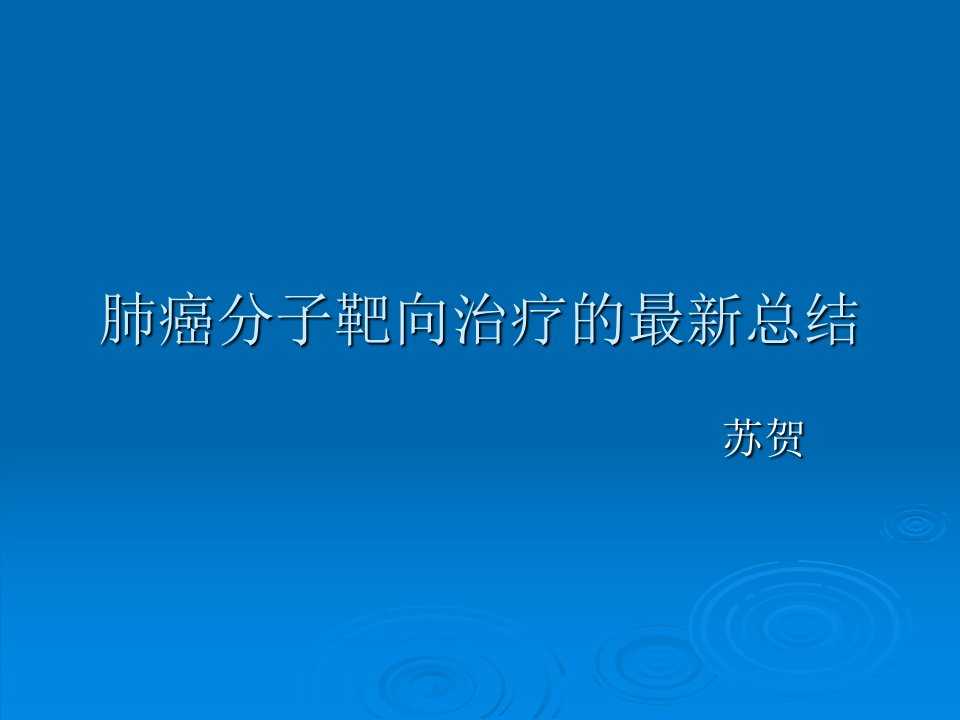 肺癌分子靶向治疗的最新总结

苏贺